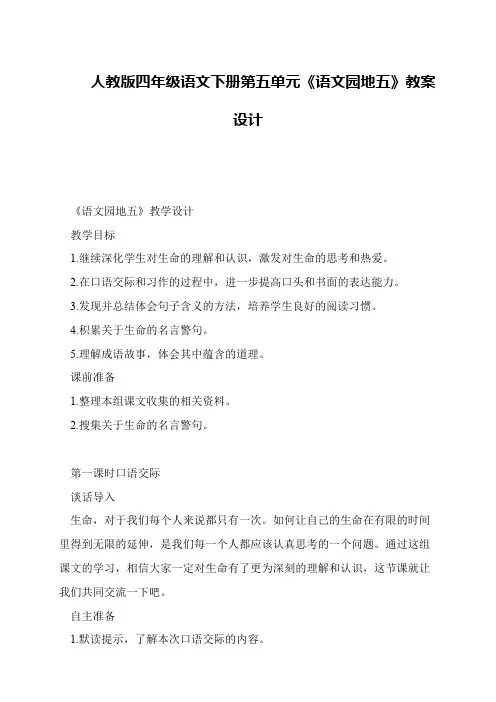 人教版四年级语文下册第五单元《语文园地五》教案设计

《语文园地五》教学设计

教学目标

1.继续深化学生对生命的理解和认识，激发对生命的思考和热爱。

2.在口语交际和习作的过程中，进一步提高口头和书面的表达能力。

3.发现并总结体会句子含义的方法，培养学生良好的阅读习惯。

4.积累关于生命的名言警句。

5.理解成语故事，体会其中蕴含的道理。

课前准备

1.整理本组课文收集的相关资料。

2.搜集关于生命的名言警句。

第一课时口语交际

谈话导入

生命，对于我们每个人来说都只有一次。如何让自己的生命在有限的时间里得到无限的延伸，是我们每一个人都应该认真思考的一个问题。通过这组课文的学习，相信大家一定对生命有了更为深刻的理解和认识，这节课就让我们共同交流一下吧。

自主准备

1.默读提示，了解本次口语交际的内容。